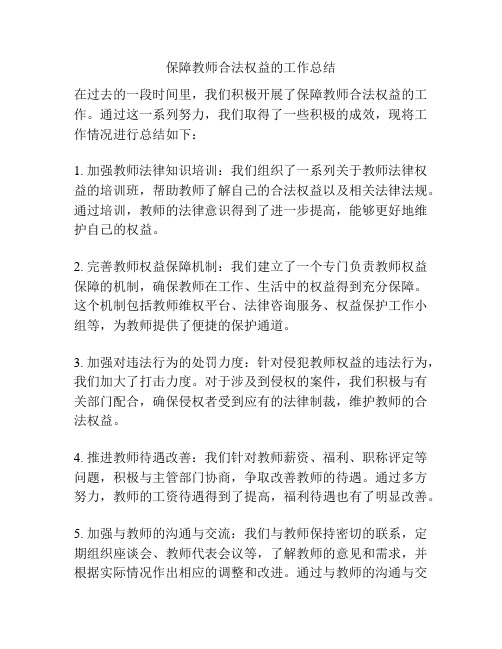 保障教师合法权益的工作总结

在过去的一段时间里，我们积极开展了保障教师合法权益的工作。通过这一系列努力，我们取得了一些积极的成效，现将工作情况进行总结如下：

1. 加强教师法律知识培训：我们组织了一系列关于教师法律权益的培训班，帮助教师了解自己的合法权益以及相关法律法规。通过培训，教师的法律意识得到了进一步提高，能够更好地维护自己的权益。

2. 完善教师权益保障机制：我们建立了一个专门负责教师权益保障的机制，确保教师在工作、生活中的权益得到充分保障。这个机制包括教师维权平台、法律咨询服务、权益保护工作小组等，为教师提供了便捷的保护通道。

3. 加强对违法行为的处罚力度：针对侵犯教师权益的违法行为，我们加大了打击力度。对于涉及到侵权的案件，我们积极与有关部门配合，确保侵权者受到应有的法律制裁，维护教师的合法权益。

4. 推进教师待遇改善：我们针对教师薪资、福利、职称评定等问题，积极与主管部门协商，争取改善教师的待遇。通过多方努力，教师的工资待遇得到了提高，福利待遇也有了明显改善。

5. 加强与教师的沟通与交流：我们与教师保持密切的联系，定期组织座谈会、教师代表会议等，了解教师的意见和需求，并根据实际情况作出相应的调整和改进。通过与教师的沟通与交